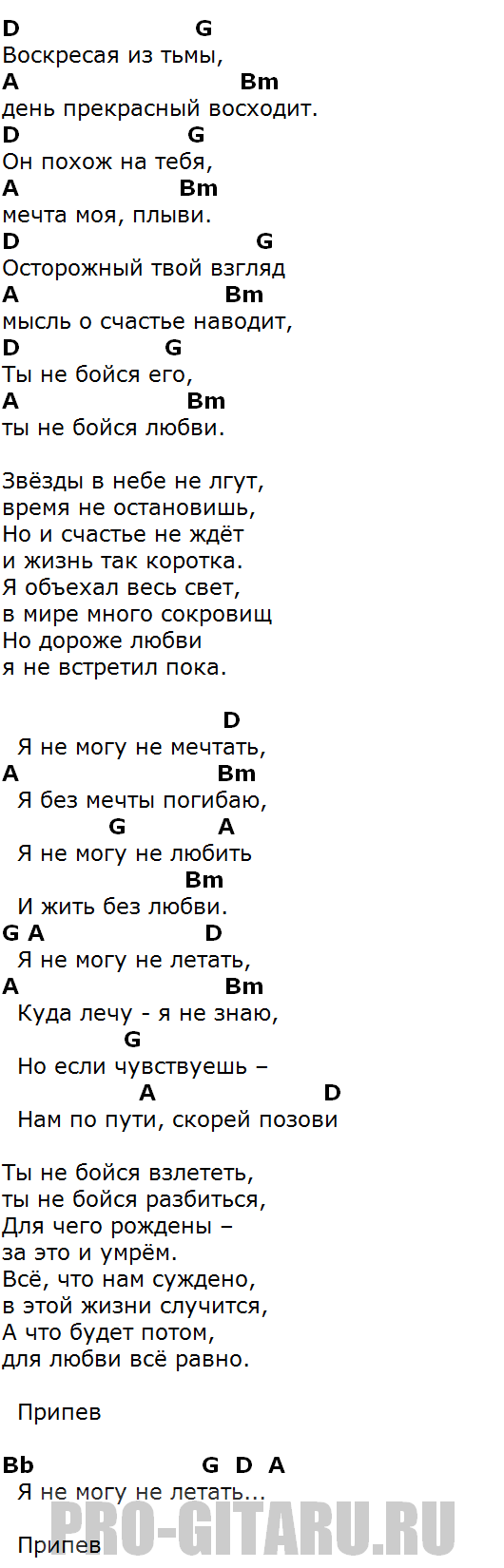 D G
Воскресая из тьмы,
A Bm
день прекрасный восходит.
D G
Он похож на тебя,
A Bm
мечта моя, плыви.
D G
Осторожный твой взгляд
A Bm
мысль о счастье наводит,
D G
Ты не бойся его,
A Bm
ты не бойся любви.

Звёзды в небе не лгут,
время не остановишь,
Но и счастье не ждёт
и жизнь так коротка.
Я объехал весь свет,
в мире много сокровищ
Но дороже любви
я не встретил пока.

D
Я не могу не мечтать,
A Bm
Я без мечты погибаю,
G A
Я не могу не любить
Bm
И жить без любви.
G A D
Я не могу не летать,
A Bm
Куда лечу - я не знаю,
G
Но если чувствуешь –
A D
Нам по пути, скорей позови

Ты не бойся взлететь,
ты не бойся разбиться,
Для чего рождены –
за это и умрём.
Всё, что нам суждено,
в этой жизни случится,
А что будет потом,
для любви всё равно.

Припев

Bb G D A
Я не могу не летать...

Припев

PRO-GITARU.RU